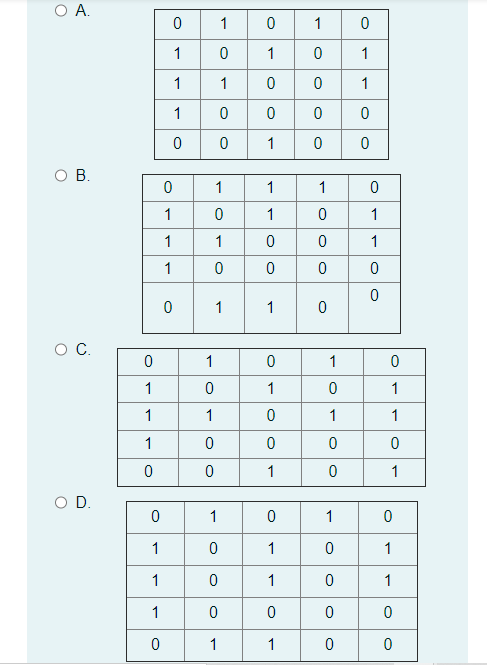 A.

| 0 | 1 | 0 | 1 | 0 |
|---|---|---|---|---|
| 1 | 0 | 1 | 0 | 1 |
| 1 | 1 | 0 | 0 | 1 |
| 1 | 0 | 0 | 0 | 0 |
| 0 | 0 | 1 | 0 | 0 |

B.

| 0 | 1 | 1 | 1 | 0 |
|---|---|---|---|---|
| 1 | 0 | 1 | 0 | 1 |
| 1 | 1 | 0 | 0 | 1 |
| 1 | 0 | 0 | 0 | 0 |
| 0 | 1 | 1 | 0 | 0 |

C.

| 0 | 1 | 0 | 1 | 0 |
|---|---|---|---|---|
| 1 | 0 | 1 | 0 | 1 |
| 1 | 1 | 0 | 1 | 1 |
| 1 | 0 | 0 | 0 | 0 |
| 0 | 0 | 1 | 0 | 1 |

D.

| 0 | 1 | 0 | 1 | 0 |
|---|---|---|---|---|
| 1 | 0 | 1 | 0 | 1 |
| 1 | 0 | 1 | 0 | 1 |
| 1 | 0 | 0 | 0 | 0 |
| 0 | 1 | 1 | 0 | 0 |